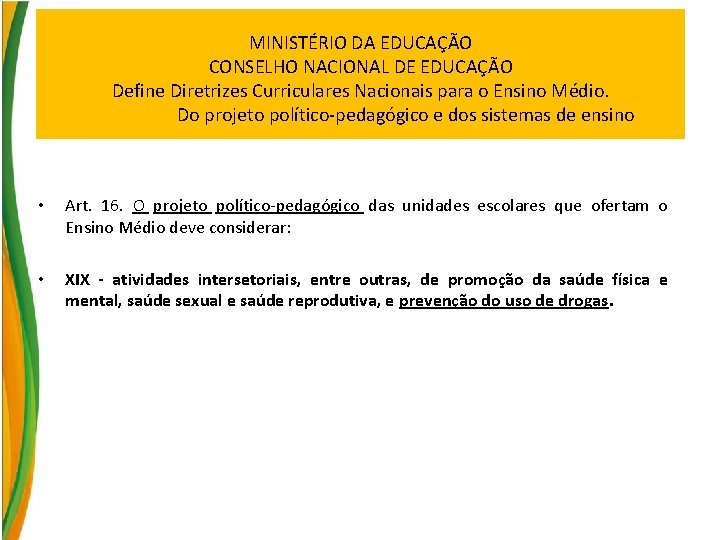 MINISTÉRIO DA EDUCAÇÃO
CONSELHO NACIONAL DE EDUCAÇÃO
Define Diretrizes Curriculares Nacionais para o Ensino Médio.
Do projeto político-pedagógico e dos sistemas de ensino

• Art. 16. O projeto político-pedagógico das unidades escolares que ofertam o Ensino Médio deve considerar:

• XIX - atividades intersetoriais, entre outras, de promoção da saúde física e mental, saúde sexual e saúde reprodutiva, e prevenção do uso de drogas.